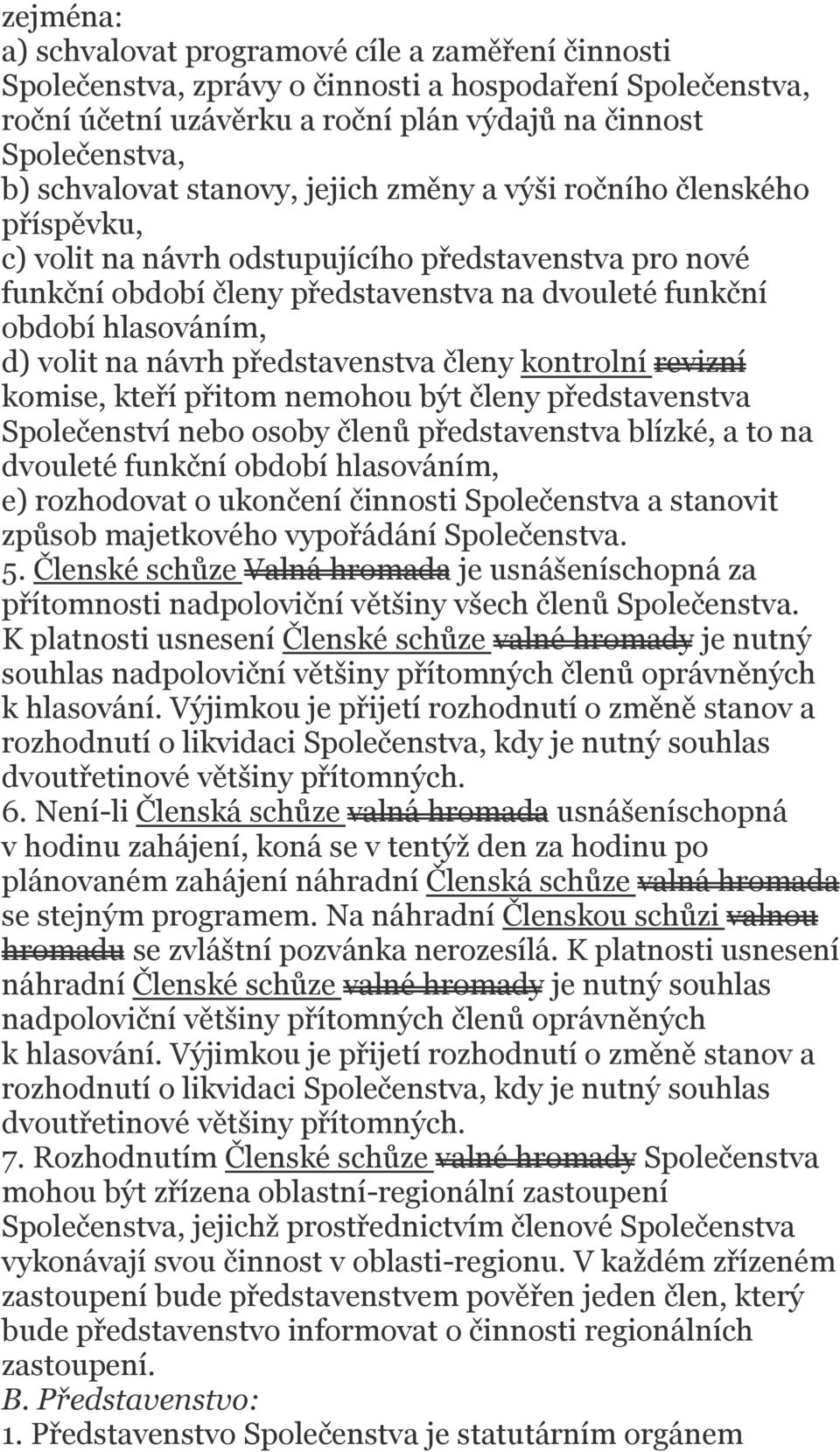 zejména:
a) schvalovat programové cíle a zaměření činnosti Společenstva, zprávy o činnosti a hospodaření Společenstva, roční účetní uzávěrku a roční plán výdajů na činnost Společenstva,
b) schvalovat stanovy, jejich změny a výši ročního členského příspěvku,
c) volit na návrh odstupujícího představenstva pro nové funkční období členy představenstva na dvouleté funkční období hlasováním,
d) volit na návrh představenstva členy kontrolní revizní komise, kteří přitom nemohou být členy představenstva Společenství nebo osoby členů představenstva blízké, a to na dvouleté funkční období hlasováním,
e) rozhodovat o ukončení činnosti Společenstva a stanovit způsob majetkového vypořádání Společenstva.
5. Členské schůze Valná hromada je usnášeníschopná za přítomnosti nadpoloviční většiny všech členů Společenstva. K platnosti usnesení Členské schůze valné hromady je nutný souhlas nadpoloviční většiny přítomných členů oprávněných k hlasování. Výjimkou je přijetí rozhodnutí o změně stanov a rozhodnutí o likvidaci Společenstva, kdy je nutný souhlas dvoutřetinové většiny přítomných.
6. Není-li Členská schůze valná hromada usnášeníschopná v hodinu zahájení, koná se v tentýž den za hodinu po plánovaném zahájení náhradní Členská schůze valná hromada se stejným programem. Na náhradní Členskou schůzi valnou hromadu se zvláštní pozvánka nerozesílá. K platnosti usnesení náhradní Členské schůze valné hromady je nutný souhlas nadpoloviční většiny přítomných členů oprávněných k hlasování. Výjimkou je přijetí rozhodnutí o změně stanov a rozhodnutí o likvidaci Společenstva, kdy je nutný souhlas dvoutřetinové většiny přítomných.
7. Rozhodnutím Členské schůze valné hromady Společenstva mohou být zřízena oblastní-regionální zastoupení Společenstva, jejichž prostřednictvím členové Společenstva vykonávají svou činnost v oblasti-regionu. V každém zřízeném zastoupení bude představenstvem pověřen jeden člen, který bude představenstvo informovat o činnosti regionálních zastoupení.
B. Představenstvo:
1. Představenstvo Společenstva je statutárním orgánem